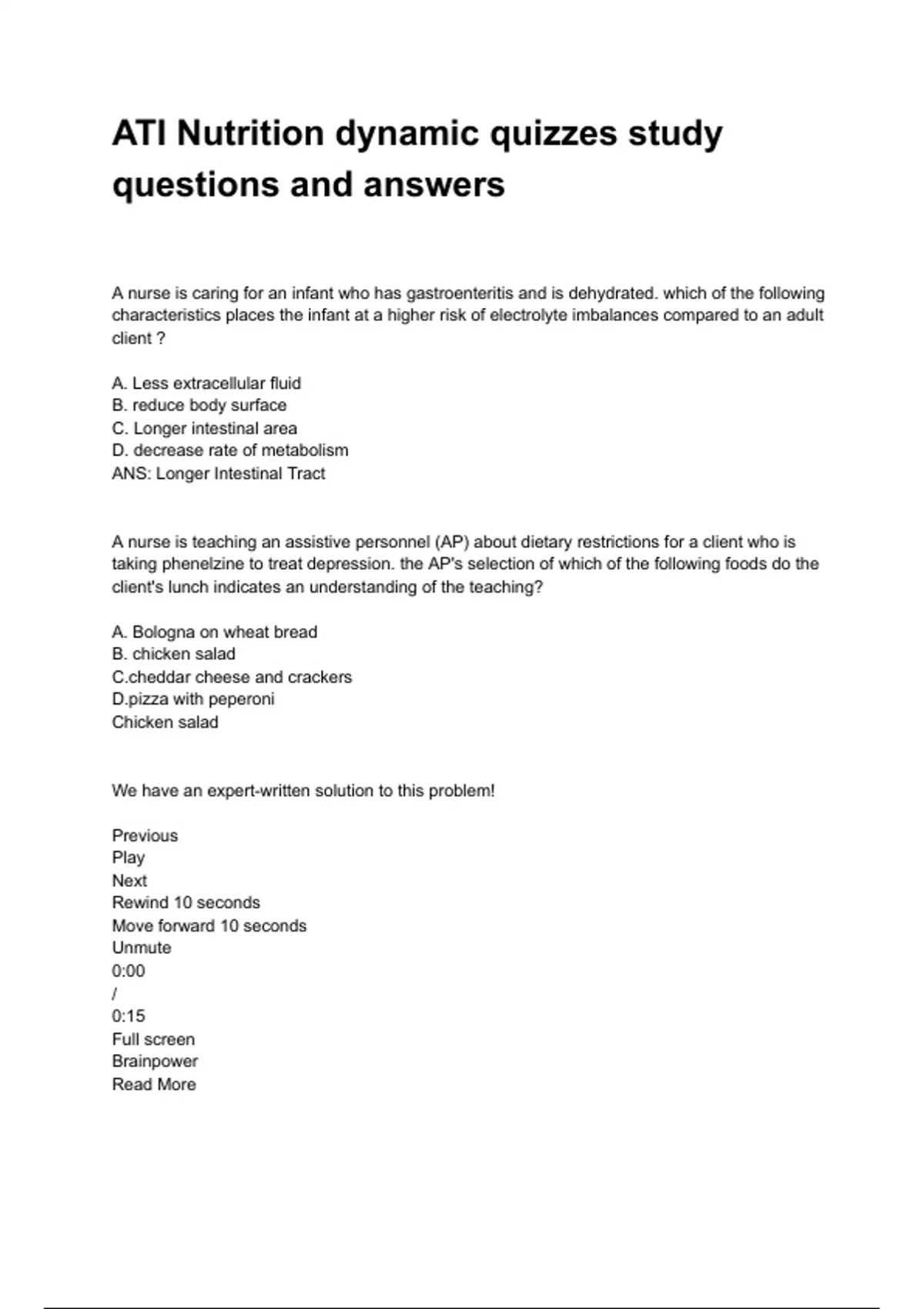 ATI Nutrition dynamic quizzes study questions and answers

A nurse is caring for an infant who has gastroenteritis and is dehydrated. which of the following characteristics places the infant at a higher risk of electrolyte imbalances compared to an adult client ?

A. Less extracellular fluid
B. reduce body surface
C. Longer intestinal area
D. decrease rate of metabolism
ANS: Longer Intestinal Tract

A nurse is teaching an assistive personnel (AP) about dietary restrictions for a client who is taking phenelzine to treat depression. the AP's selection of which of the following foods do the client's lunch indicates an understanding of the teaching?

A. Bologna on wheat bread
B. chicken salad
C.cheddar cheese and crackers
D.pizza with peperoni
Chicken salad

We have an expert-written solution to this problem!

Previous
Play
Next
Rewind 10 seconds
Move forward 10 seconds
Unmute
0:00
/
0:15
Full screen
Brainpower
Read More